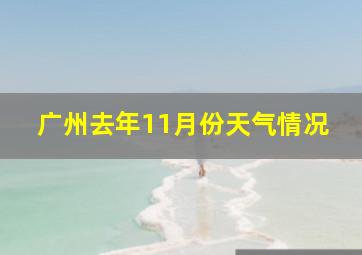 广州去年11月份天气情况